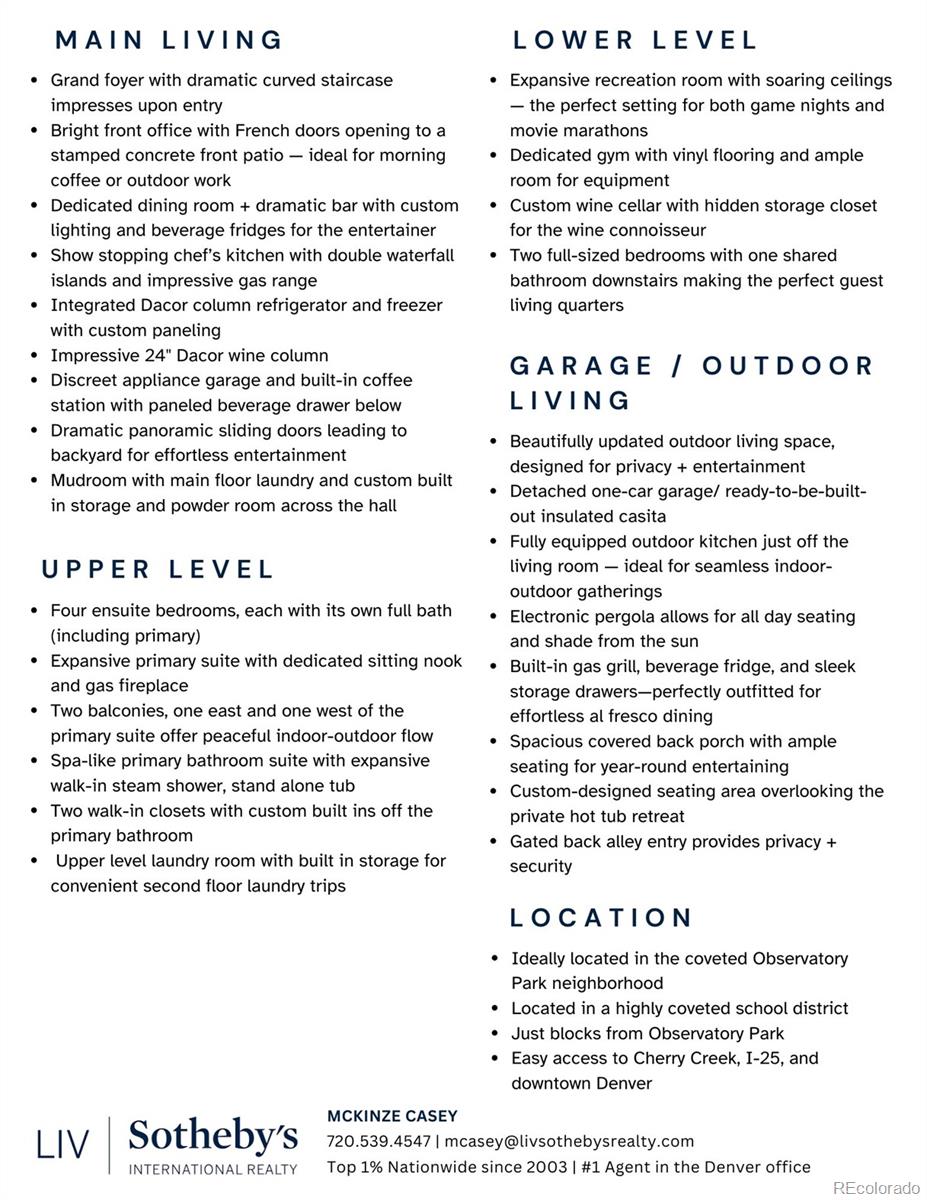 MAIN LIVING

- Grand foyer with dramatic curved staircase impresses upon entry
- Bright front office with French doors opening to a stamped concrete front patio — ideal for morning coffee or outdoor work
- Dedicated dining room + dramatic bar with custom lighting and beverage fridges for the entertainer
- Show stopping chef's kitchen with double waterfall islands and impressive gas range
- Integrated Dacor column refrigerator and freezer with custom paneling
- Impressive 24" Dacor wine column
- Discreet appliance garage and built-in coffee station with paneled beverage drawer below
- Dramatic panoramic sliding doors leading to backyard for effortless entertainment
- Mudroom with main floor laundry and custom built in storage and powder room across the hall

UPPER LEVEL

- Four ensuite bedrooms, each with its own full bath (including primary)
- Expansive primary suite with dedicated sitting nook and gas fireplace
- Two balconies, one east and one west of the primary suite offer peaceful indoor-outdoor flow
- Spa-like primary bathroom suite with expansive walk-in steam shower, stand alone tub
- Two walk-in closets with custom built ins off the primary bathroom
- Upper level laundry room with built in storage for convenient second floor laundry trips

LOWER LEVEL

- Expansive recreation room with soaring ceilings — the perfect setting for both game nights and movie marathons
- Dedicated gym with vinyl flooring and ample room for equipment
- Custom wine cellar with hidden storage closet for the wine connoisseur
- Two full-sized bedrooms with one shared bathroom downstairs making the perfect guest living quarters

GARAGE / OUTDOOR LIVING

- Beautifully updated outdoor living space, designed for privacy + entertainment
- Detached one-car garage/ ready-to-be-built-out insulated casita
- Fully equipped outdoor kitchen just off the living room — ideal for seamless indoor-outdoor gatherings
- Electronic pergola allows for all day seating and shade from the sun
- Built-in gas grill, beverage fridge, and sleek storage drawers—perfectly outfitted for effortless al fresco dining
- Spacious covered back porch with ample seating for year-round entertaining
- Custom-designed seating area overlooking the private hot tub retreat
- Gated back alley entry provides privacy + security

LOCATION

- Ideally located in the coveted Observatory Park neighborhood
- Located in a highly coveted school district
- Just blocks from Observatory Park
- Easy access to Cherry Creek, I-25, and downtown Denver

LIV | Sotheby's INTERNATIONAL REALTY

MCKINZE CASEY
720.539.4547 | mcasey@livsothebysrealty.com
Top 1% Nationwide since 2003 | #1 Agent in the Denver office

REcolorado